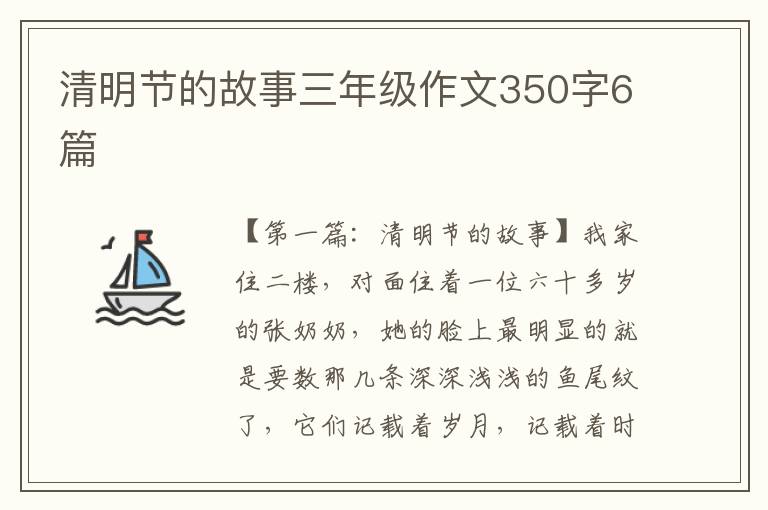 清明节的故事三年级作文350字6篇

【第一篇：清明节的故事】我家住二楼，对面住着一位六十多岁的张奶奶，她的脸上最明显的就是要数那几条深深浅浅的鱼尾纹了，它们记载着岁月，记载着时